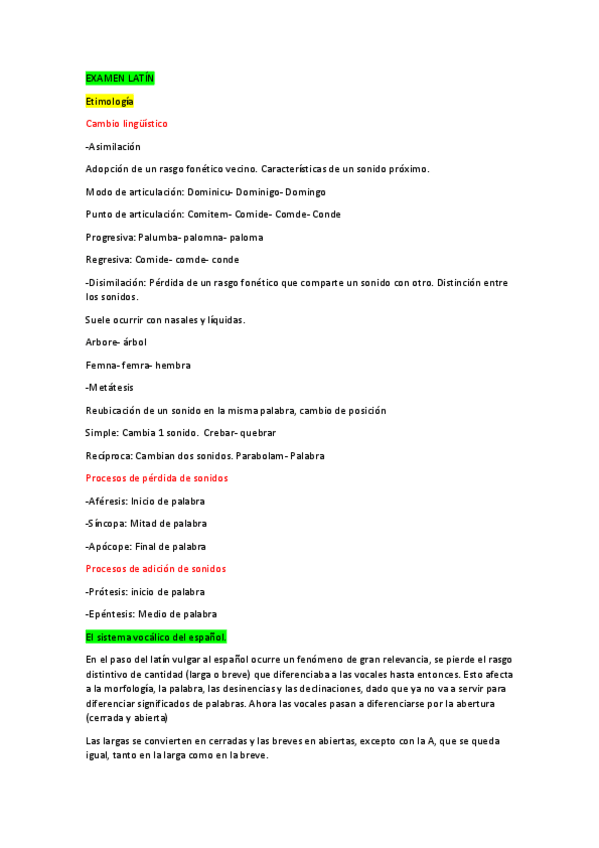 EXAMEN LATÍN

Etimología

Cambio lingüístico

-Asimilación

Adopción de un rasgo fonético vecino. Características de un sonido próximo.

Modo de articulación: Dominicu- Dominigo- Domingo

Punto de articulación: Comitem- Comide- Comde- Conde

Progresiva: Palumba- palomna- paloma

Regresiva: Comide- comde- conde

-Disimilación: Pérdida de un rasgo fonético que comparte un sonido con otro. Distinción entre los sonidos.

Suele ocurrir con nasales y líquidas.

Arbore- árbol

Femna- femra- hembra

-Metátesis

Reubicación de un sonido en la misma palabra, cambio de posición

Simple: Cambia 1 sonido. Crebar- quebrar

Recíproca: Cambian dos sonidos. Parabolam- Palabra

Procesos de pérdida de sonidos

-Aféresis: Inicio de palabra

-Síncopa: Mitad de palabra

-Apócope: Final de palabra

Procesos de adición de sonidos

-Prótesis: inicio de palabra

-Epéntesis: Medio de palabra

El sistema vocálico del español.

En el paso del latín vulgar al español ocurre un fenómeno de gran relevancia, se pierde el rasgo distintivo de cantidad (larga o breve) que diferenciaba a las vocales hasta entonces. Esto afecta a la morfología, la palabra, las desinencias y las declinaciones, dado que ya no va a servir para diferenciar significados de palabras. Ahora las vocales pasan a diferenciarse por la abertura (cerrada y abierta)

Las largas se convierten en cerradas y las breves en abiertas, excepto con la A, que se queda igual, tanto en la larga como en la breve.